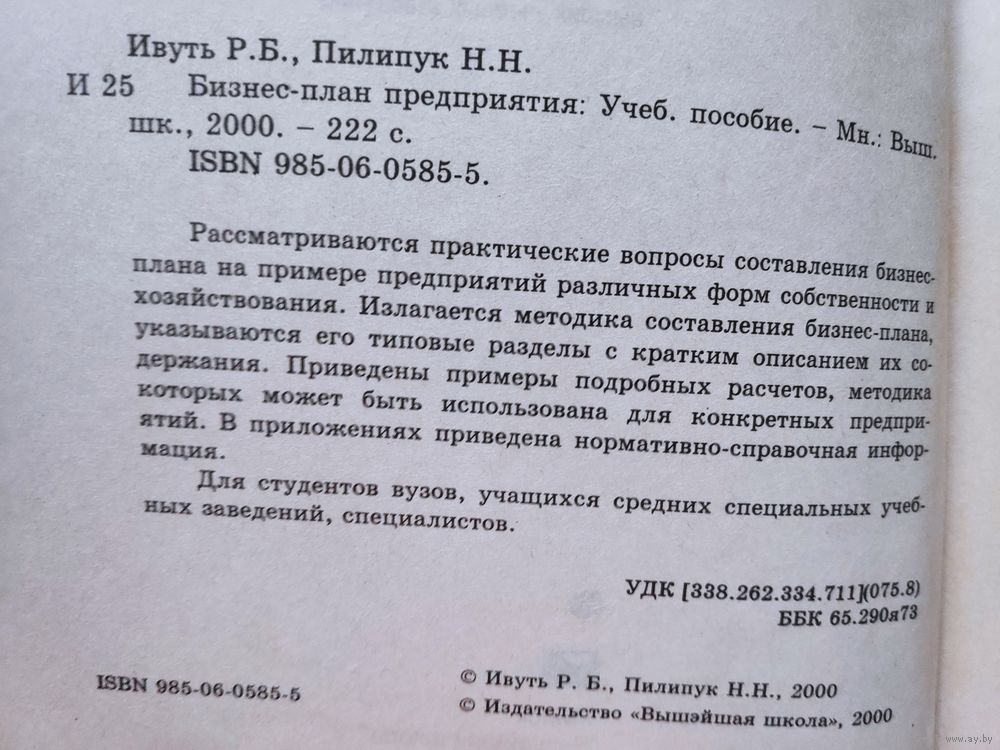 Ивуть Р.Б., Пилипук Н.Н.

И 25 Бизнес-план предприятия: Учеб. пособие. – Мн.: Выш. шк., 2000. – 222 с.
ISBN 985-06-0585-5.

Рассматриваются практические вопросы составления бизнес-плана на примере предприятий различных форм собственности и хозяйствования. Излагается методика составления бизнес-плана, указываются его типовые разделы с кратким описанием их содержания. Приведены примеры подробных расчетов, методика которых может быть использована для конкретных предприятий. В приложениях приведена нормативно-справочная информация.

Для студентов вузов, учащихся средних специальных учебных заведений, специалистов.

УДК [338.262.334.711](075.8)
ББК 65.290я73

ISBN 985-06-0585-5

© Ивуть Р. Б., Пилипук Н.Н., 2000
© Издательство «Вышэйшая школа», 2000

www.ay.by